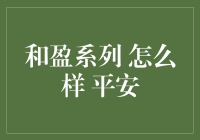 和盈系列 怎么样 平安